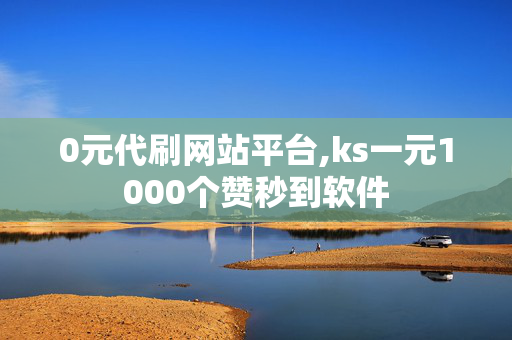 0元代刷网站平台,ks一元1000个赞秒到软件